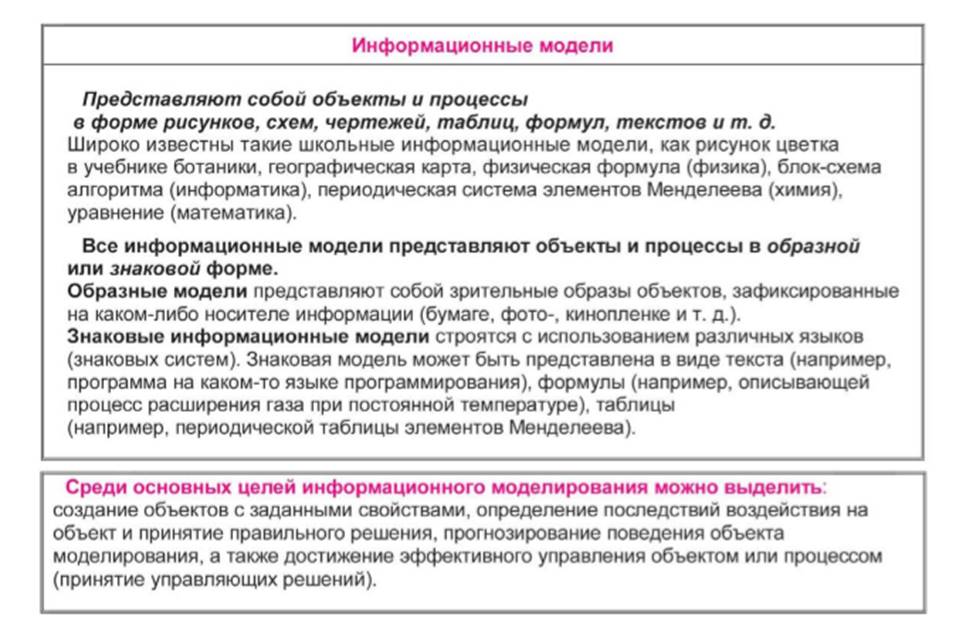 Информационные модели

Представляют собой объекты и процессы в форме рисунков, схем, чертежей, таблиц, формул, текстов и т. д.
Широко известны такие школьные информационные модели, как рисунок цветка в учебнике ботаники, географическая карта, физическая формула (физика), блок-схема алгоритма (информатика), периодическая система элементов Менделеева (химия), уравнение (математика).

Все информационные модели представляют объекты и процессы в образной или знаковой форме.
Образные модели представляют собой зрительные образы объектов, зафиксированные на каком-либо носителе информации (бумаге, фото-, кинопленке и т. д.).
Знаковые информационные модели строятся с использованием различных языков (знаковых систем). Знаковая модель может быть представлена в виде текста (например, программа на каком-то языке программирования), формулы (например, описывающей процесс расширения газа при постоянной температуре), таблицы (например, периодической таблицы элементов Менделеева).

Среди основных целей информационного моделирования можно выделить: создание объектов с заданными свойствами, определение последствий воздействия на объект и принятие правильного решения, прогнозирование поведения объекта моделирования, а также достижение эффективного управления объектом или процессом (принятие управляющих решений).